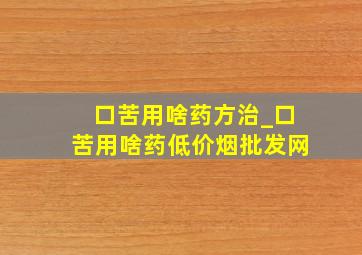 口苦用啥药方治_口苦用啥药低价烟批发网